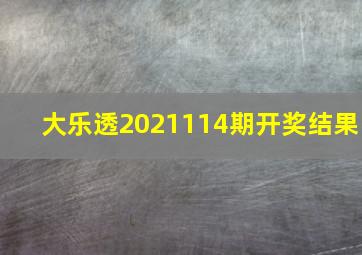 大乐透2021114期开奖结果